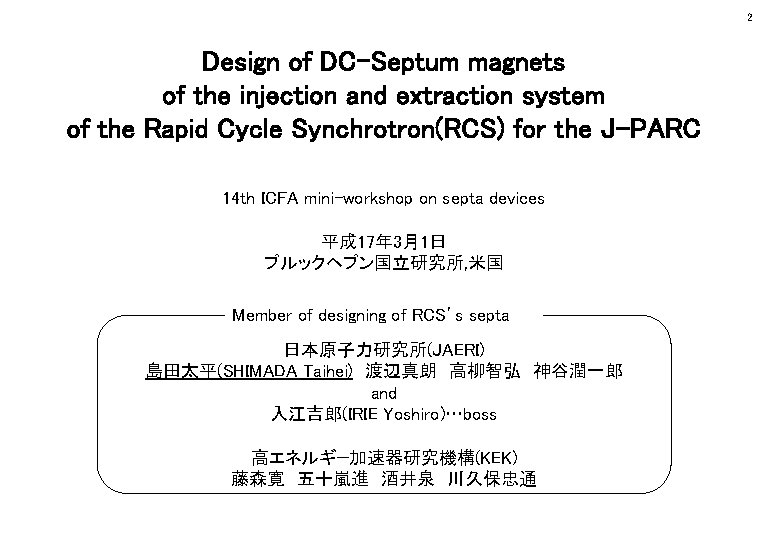 2

Design of DC-Septum magnets
of the injection and extraction system
of the Rapid Cycle Synchrotron(RCS) for the J-PARC

14th ICFA mini-workshop on septa devices

平成17年3月1日
ブルックヘブン国立研究所,米国

Member of designing of RCS's septa

日本原子力研究所(JAERI)
島田太平(SHIMADA Taihei) 渡辺真朗 高柳智弘 神谷潤一郎
and
入江吉郎(IRIE Yoshiro)…boss

高エネルギー加速器研究機構(KEK)
藤森寛 五十嵐進 酒井泉 川久保忠通